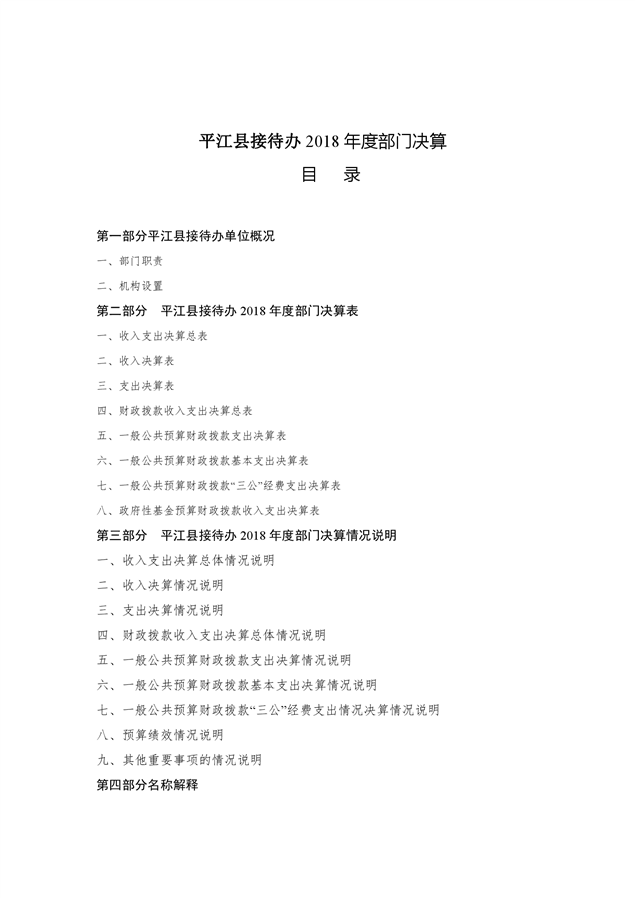 平江县接待办 2018 年度部门决算

目　录

第一部分平江县接待办单位概况

一、部门职责

二、机构设置

第二部分　平江县接待办 2018 年度部门决算表

一、收入支出决算总表

二、收入决算表

三、支出决算表

四、财政拨款收入支出决算总表

五、一般公共预算财政拨款支出决算表

六、一般公共预算财政拨款基本支出决算表

七、一般公共预算财政拨款“三公”经费支出决算表

八、政府性基金预算财政拨款收入支出决算表

第三部分　平江县接待办 2018 年度部门决算情况说明

一、收入支出决算总体情况说明

二、收入决算情况说明

三、支出决算情况说明

四、财政拨款收入支出决算总体情况说明

五、一般公共预算财政拨款支出决算情况说明

六、一般公共预算财政拨款基本支出决算情况说明

七、一般公共预算财政拨款“三公”经费支出情况决算情况说明

八、预算绩效情况说明

九、其他重要事项的情况说明

第四部分名称解释